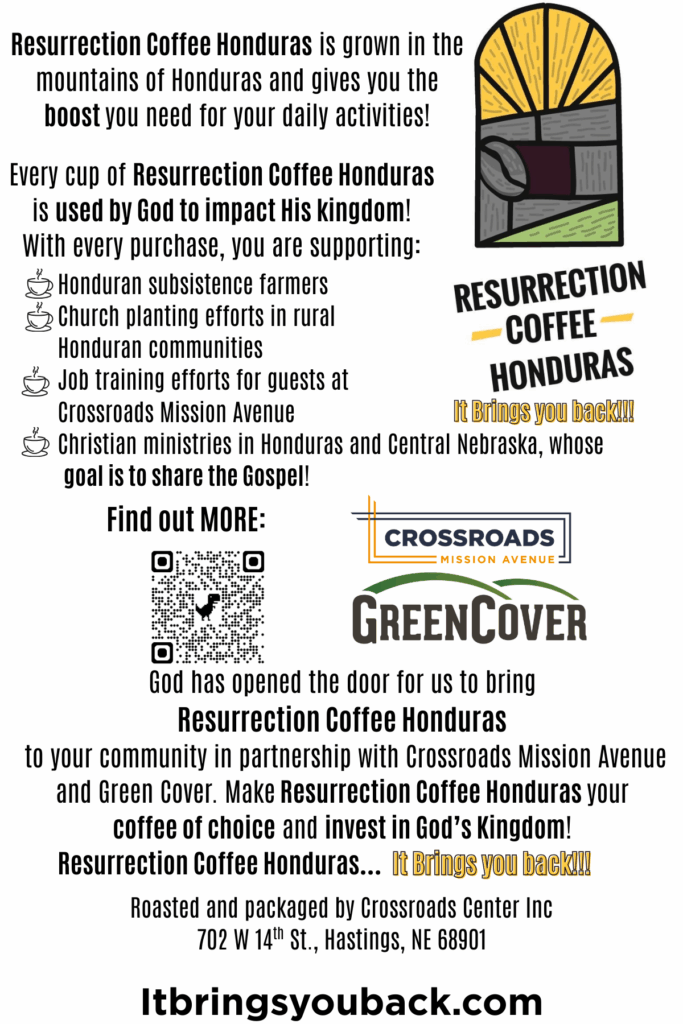 Resurrection Coffee Honduras is grown in the mountains of Honduras and gives you the boost you need for your daily activities!

Every cup of Resurrection Coffee Honduras is used by God to impact His kingdom! With every purchase, you are supporting:
Honduran subsistence farmers
Church planting efforts in rural Honduran communities
Job training efforts for guests at Crossroads Mission Avenue
Christian ministries in Honduras and Central Nebraska, whose goal is to share the Gospel!

RESURRECTION COFFEE HONDURAS
It Brings you back!!!

Find out MORE:

CROSSROADS
MISSION AVENUE
GREENCOVER

God has opened the door for us to bring
Resurrection Coffee Honduras
to your community in partnership with Crossroads Mission Avenue and Green Cover. Make Resurrection Coffee Honduras your coffee of choice and invest in God's Kingdom!
Resurrection Coffee Honduras... It Brings you back!!!

Roasted and packaged by Crossroads Center Inc
702 W 14$^{th}$ St., Hastings, NE 68901

Itbringsyouback.com